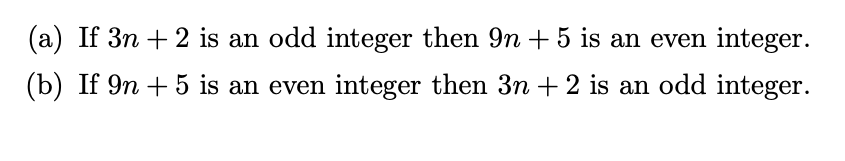 (a) If $3n + 2$ is an odd integer then $9n + 5$ is an even integer.

(b) If $9n + 5$ is an even integer then $3n + 2$ is an odd integer.